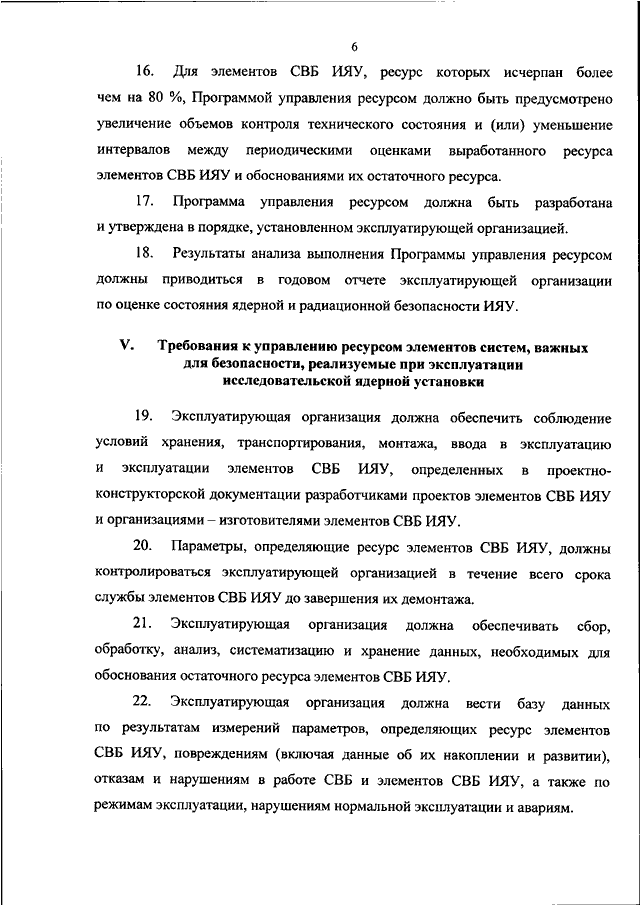 6

16. Для элементов СВБ ИЯУ, ресурс которых исчерпан более чем на 80 %, Программой управления ресурсом должно быть предусмотрено увеличение объемов контроля технического состояния и (или) уменьшение интервалов между периодическими оценками выработанного ресурса элементов СВБ ИЯУ и обоснованиями их остаточного ресурса.

17. Программа управления ресурсом должна быть разработана и утверждена в порядке, установленном эксплуатирующей организацией.

18. Результаты анализа выполнения Программы управления ресурсом должны приводиться в годовом отчете эксплуатирующей организации по оценке состояния ядерной и радиационной безопасности ИЯУ.

V. Требования к управлению ресурсом элементов систем, важных для безопасности, реализуемые при эксплуатации исследовательской ядерной установки

19. Эксплуатирующая организация должна обеспечить соблюдение условий хранения, транспортирования, монтажа, ввода в эксплуатацию и эксплуатации элементов СВБ ИЯУ, определенных в проектно-конструкторской документации разработчиками проектов элементов СВБ ИЯУ и организациями – изготовителями элементов СВБ ИЯУ.

20. Параметры, определяющие ресурс элементов СВБ ИЯУ, должны контролироваться эксплуатирующей организацией в течение всего срока службы элементов СВБ ИЯУ до завершения их демонтажа.

21. Эксплуатирующая организация должна обеспечивать сбор, обработку, анализ, систематизацию и хранение данных, необходимых для обоснования остаточного ресурса элементов СВБ ИЯУ.

22. Эксплуатирующая организация должна вести базу данных по результатам измерений параметров, определяющих ресурс элементов СВБ ИЯУ, повреждениям (включая данные об их накоплении и развитии), отказам и нарушениям в работе СВБ и элементов СВБ ИЯУ, а также по режимам эксплуатации, нарушениям нормальной эксплуатации и авариям.